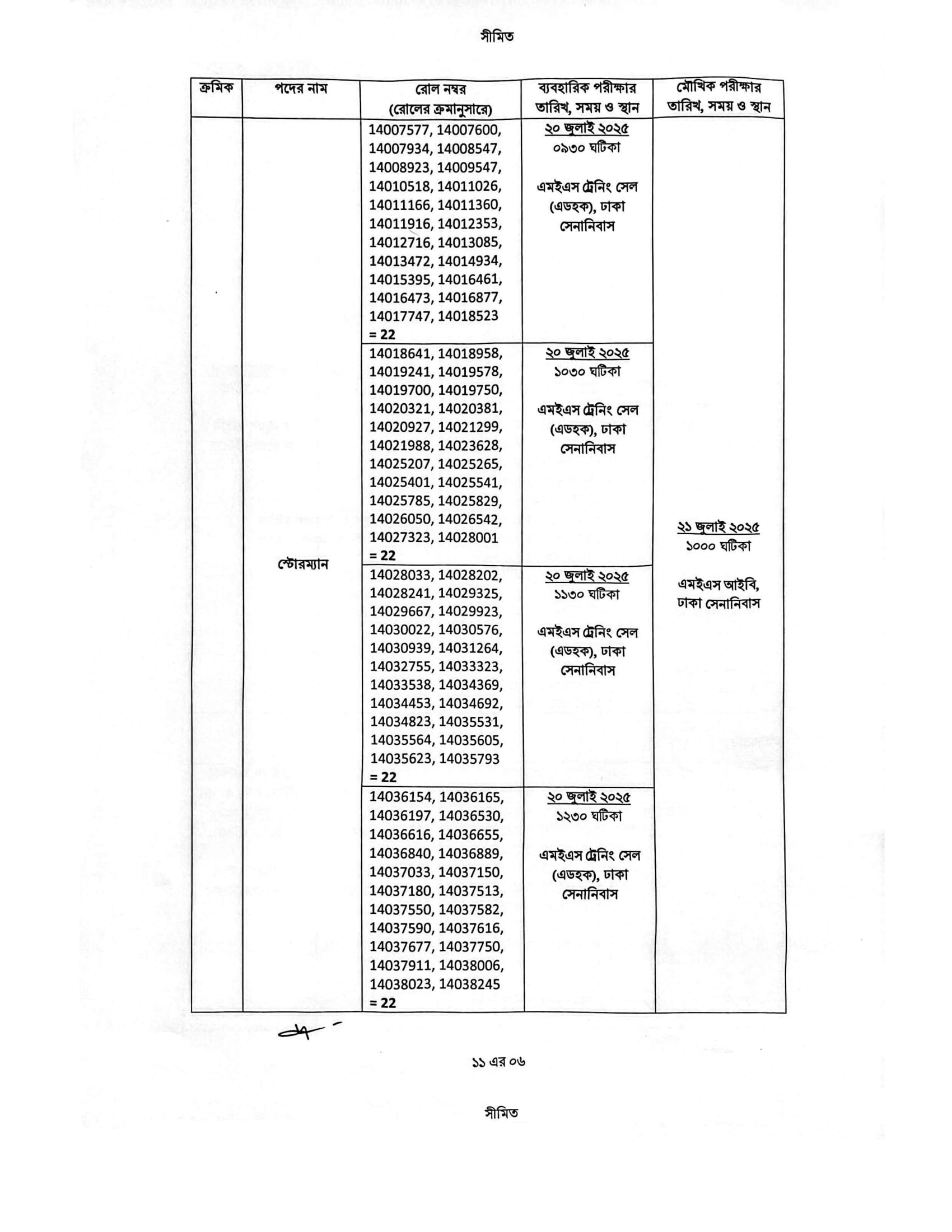 সীমিত

| ক্রমিক | পদের নাম | রোল নম্বর (রোলের ক্রমানুসারে) | ব্যবহারিক পরীক্ষার তারিখ, সময় ও স্থান | মৌখিক পরীক্ষার তারিখ, সময় ও স্থান |
|---|---|---|---|---|
| | স্টোরম্যান | 14007577, 14007600, 14007934, 14008547, 14008923, 14009547, 14010518, 14011026, 14011166, 14011360, 14011916, 14012353, 14012716, 14013085, 14013472, 14014934, 14015395, 14016461, 14016473, 14016877, 14017747, 14018523 = 22 | ২০ জুলাই ২০২৫ ০৯৩০ ঘটিকা এমইএস ট্রেনিং সেল (এডহক), ঢাকা সেনানিবাস | ২১ জুলাই ২০২৫ ১০০০ ঘটিকা এমইএস আইবি, ঢাকা সেনানিবাস |
| | | 14018641, 14018958, 14019241, 14019578, 14019700, 14019750, 14020321, 14020381, 14020927, 14021299, 14021988, 14023628, 14025207, 14025265, 14025401, 14025541, 14025785, 14025829, 14026050, 14026542, 14027323, 14028001 = 22 | ২০ জুলাই ২০২৫ ১০৩০ ঘটিকা এমইএস ট্রেনিং সেল (এডহক), ঢাকা সেনানিবাস | |
| | | 14028033, 14028202, 14028241, 14029325, 14029667, 14029923, 14030022, 14030576, 14030939, 14031264, 14032755, 14033323, 14033538, 14034369, 14034453, 14034692, 14034823, 14035531, 14035564, 14035605, 14035623, 14035793 = 22 | ২০ জুলাই ২০২৫ ১১৩০ ঘটিকা এমইএস ট্রেনিং সেল (এডহক), ঢাকা সেনানিবাস | |
| | | 14036154, 14036165, 14036197, 14036530, 14036616, 14036655, 14036840, 14036889, 14037033, 14037150, 14037180, 14037513, 14037550, 14037582, 14037590, 14037616, 14037677, 14037750, 14037911, 14038006, 14038023, 14038245 = 22 | ২০ জুলাই ২০২৫ ১২৩০ ঘটিকা এমইএস ট্রেনিং সেল (এডহক), ঢাকা সেনানিবাস | |

১১ এর ০৬

সীমিত